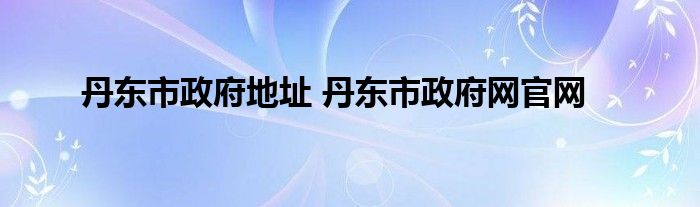 丹东市政府地址 丹东市政府网官网